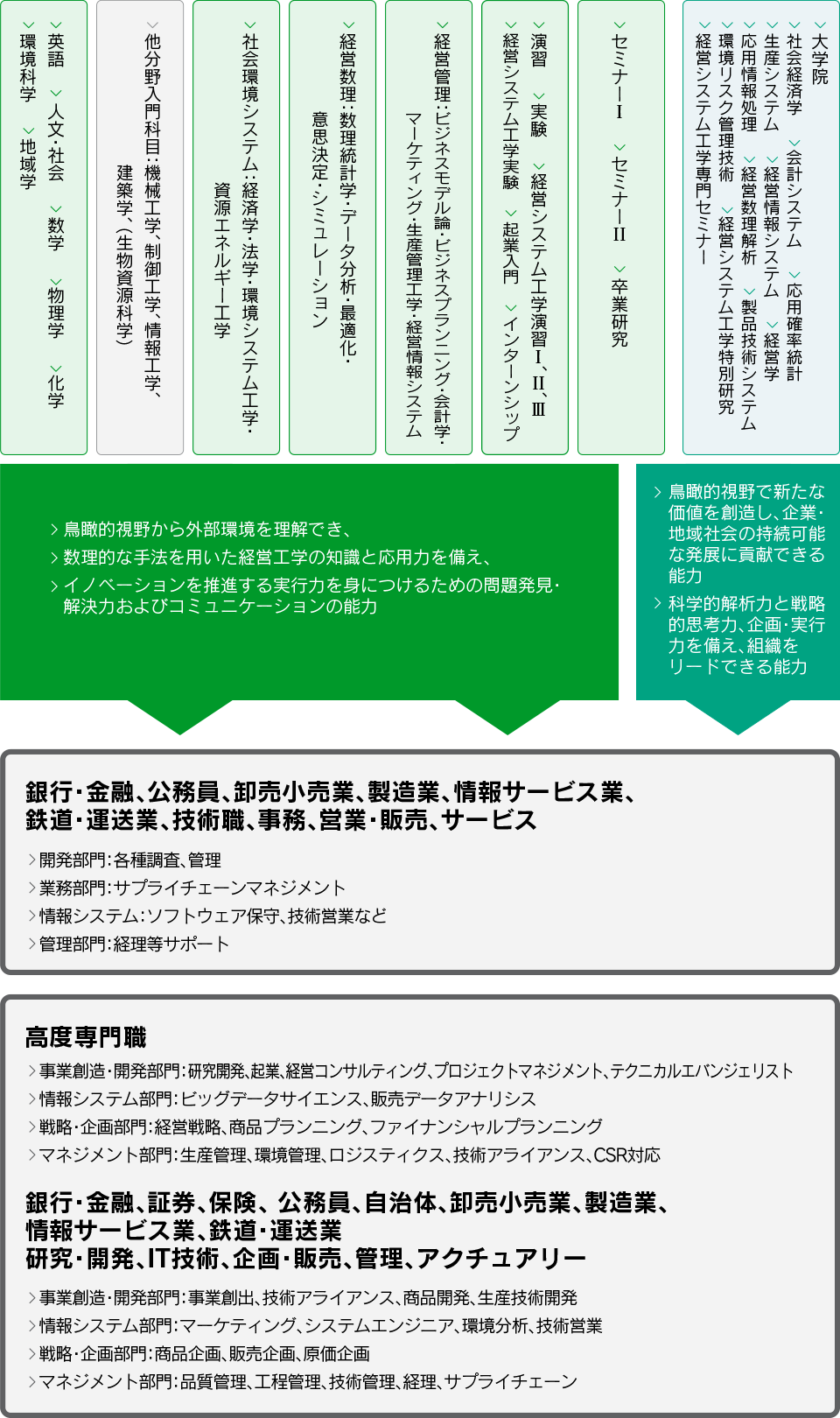 大学院
社会経済学　会計システム　応用確率統計
生産システム　経営情報システム　経営学
応用情報処理　経営数理解析　製品技術システム
環境リスク管理技術　経営システム工学特別研究
経営システム工学専門セミナー

セミナーⅠ　セミナーⅡ　卒業研究

演習　実験　経営システム工学演習Ⅰ、Ⅱ、Ⅲ
経営システム工学実験　起業入門　インターンシップ

経営管理：ビジネスモデル論・ビジネスプランニング・会計学・マーケティング・生産管理工学・経営情報システム

経営数理：数理統計学・データ分析・最適化・意思決定・シミュレーション

社会環境システム：経済学・法学・環境システム工学・資源エネルギー工学

他分野入門科目：機械工学、制御工学、情報工学、建築学、（生物資源科学）

英語　人文・社会　数学　物理学　化学
環境科学　地域学

鳥瞰的視野から外部環境を理解でき、
数理的な手法を用いた経営工学の知識と応用力を備え、
イノベーションを推進する実行力を身につけるための問題発見・解決力およびコミュニケーションの能力

鳥瞰的視野で新たな価値を創造し、企業・地域社会の持続可能な発展に貢献できる能力
科学的解析力と戦略的思考力、企画・実行力を備え、組織をリードできる能力

銀行・金融、公務員、卸売小売業、製造業、情報サービス業、鉄道・運送業、技術職、事務、営業・販売、サービス

開発部門：各種調査、管理
業務部門：サプライチェーンマネジメント
情報システム：ソフトウェア保守、技術営業など
管理部門：経理等サポート

高度専門職
事業創造・開発部門：研究開発、起業、経営コンサルティング、プロジェクトマネジメント、テクニカルエバンジェリスト
情報システム部門：ビッグデータサイエンス、販売データアナリシス
戦略・企画部門：経営戦略、商品プランニング、ファイナンシャルプランニング
マネジメント部門：生産管理、環境管理、ロジスティクス、技術アライアンス、CSR対応

銀行・金融、証券、保険、公務員、自治体、卸売小売業、製造業、情報サービス業、鉄道・運送業
研究・開発、IT技術、企画・販売、管理、アクチュアリー

事業創造・開発部門：事業創出、技術アライアンス、商品開発、生産技術開発
情報システム部門：マーケティング、システムエンジニア、環境分析、技術営業
戦略・企画部門：商品企画、販売企画、原価企画
マネジメント部門：品質管理、工程管理、技術管理、経理、サプライチェーン